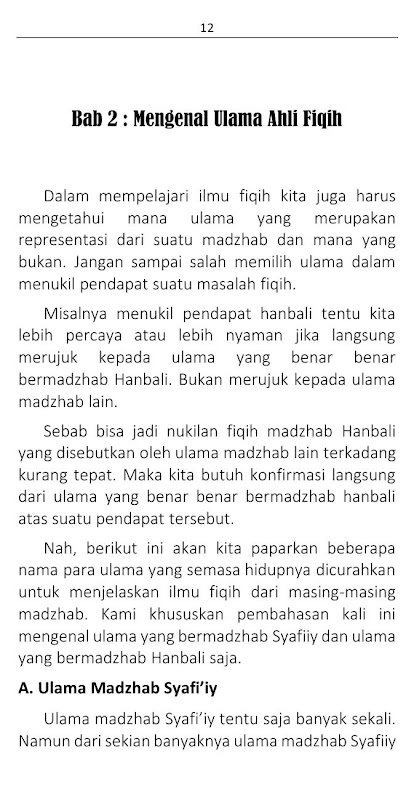 12

Bab 2 : Mengenal Ulama Ahli Fiqih

Dalam mempelajari ilmu fiqih kita juga harus mengetahui mana ulama yang merupakan representasi dari suatu madzhab dan mana yang bukan. Jangan sampai salah memilih ulama dalam menukil pendapat suatu masalah fiqih.

Misalnya menukil pendapat hanbali tentu kita lebih percaya atau lebih nyaman jika langsung merujuk kepada ulama yang benar benar bermadzhab Hanbali. Bukan merujuk kepada ulama madzhab lain.

Sebab bisa jadi nukilan fiqih madzhab Hanbali yang disebutkan oleh ulama madzhab lain terkadang kurang tepat. Maka kita butuh konfirmasi langsung dari ulama yang benar benar bermadzhab hanbali atas suatu pendapat tersebut.

Nah, berikut ini akan kita paparkan beberapa nama para ulama yang semasa hidupnya dicurahkan untuk menjelaskan ilmu fiqih dari masing-masing madzhab. Kami khususkan pembahasan kali ini mengenal ulama yang bermadzhab Syafiiy dan ulama yang bermadzhab Hanbali saja.

A. Ulama Madzhab Syafi'iy

Ulama madzhab Syafi'iy tentu saja banyak sekali. Namun dari sekian banyaknya ulama madzhab Syafiiy